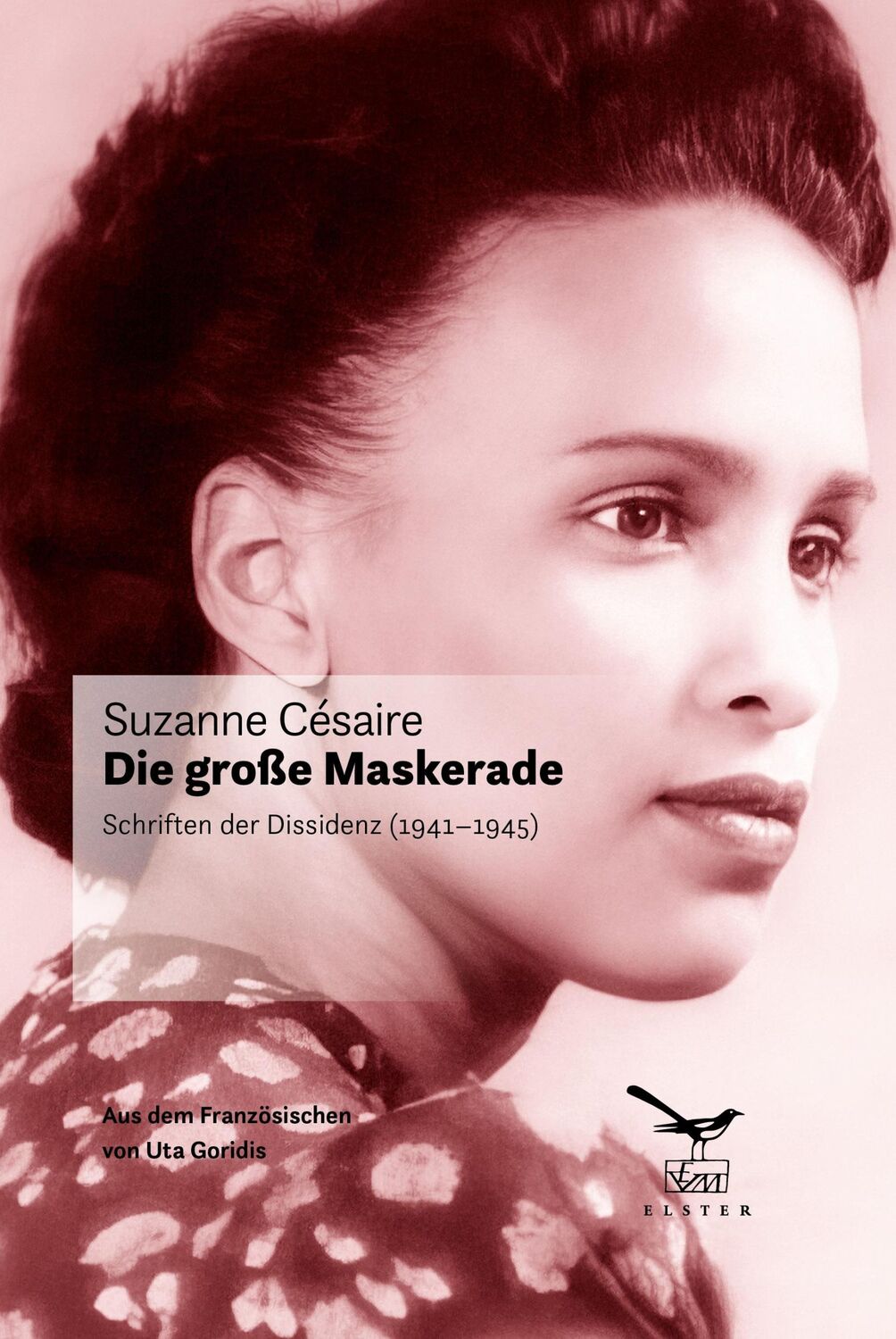 Suzanne Césaire
Die große Maskerade
Schriften der Dissidenz (1941–1945)

Aus dem Französischen von Uta Goridis

EM

ELSTER